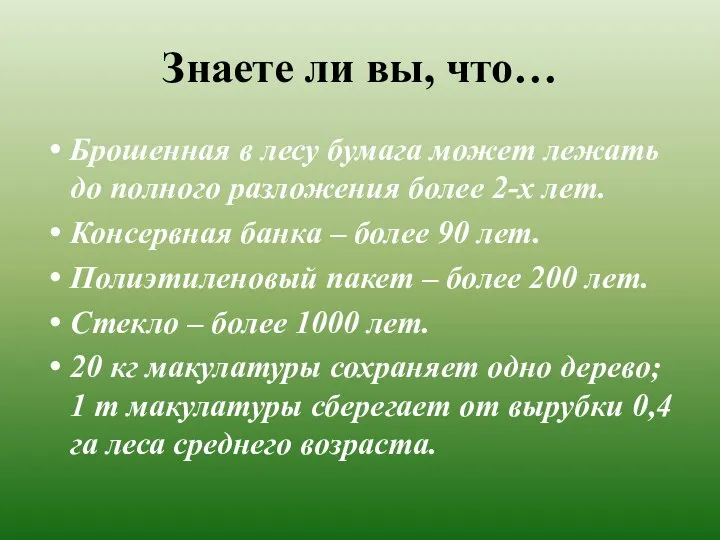 Знаете ли вы, что…

• Брошенная в лесу бумага может лежать до полного разложения более 2-х лет.

• Консервная банка – более 90 лет.

• Полиэтиленовый пакет – более 200 лет.

• Стекло – более 1000 лет.

• 20 кг макулатуры сохраняет одно дерево; 1 т макулатуры сберегает от вырубки 0,4 га леса среднего возраста.